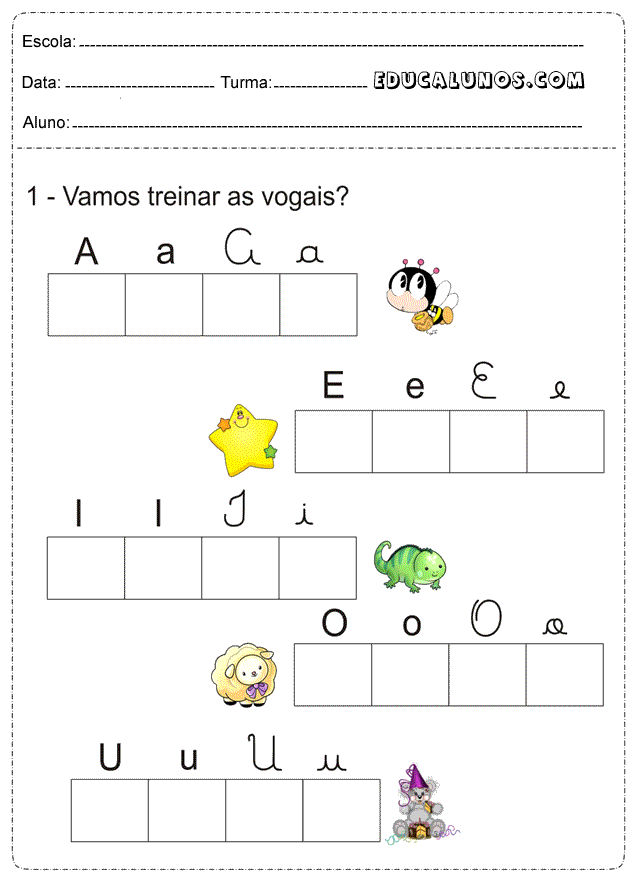 Escola: ____

Data: ____ Turma: ____ EDUCALUNOS.COM

Aluno: ____

1 - Vamos treinar as vogais?

A a A a

E e E e

I I I i

O o O o

U u U u